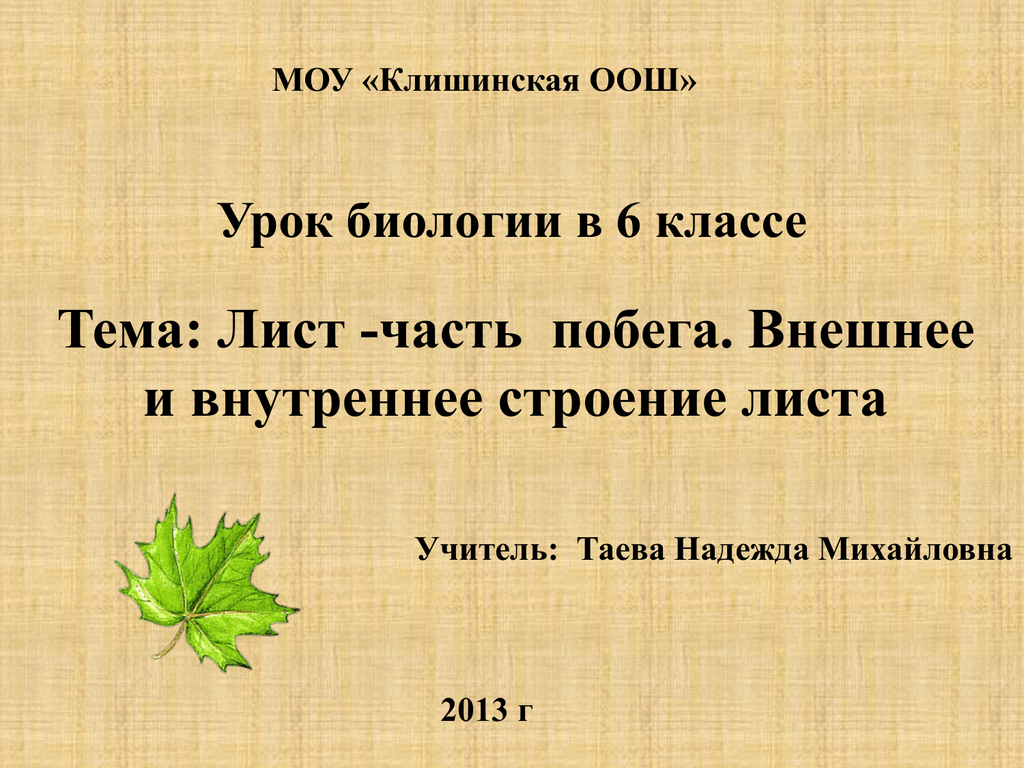 МОУ «Клишинская ООШ»

Урок биологии в 6 классе

Тема: Лист -часть побега. Внешнее и внутреннее строение листа

Учитель: Таева Надежда Михайловна

2013 г